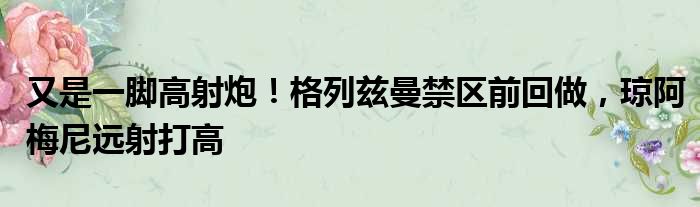 又是一脚高射炮！格列兹曼禁区前回做，琼阿梅尼远射打高